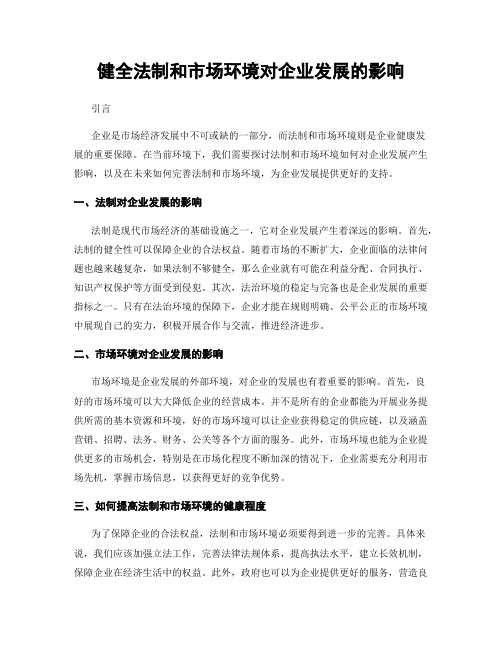 健全法制和市场环境对企业发展的影响

引言

企业是市场经济发展中不可或缺的一部分，而法制和市场环境则是企业健康发展的重要保障。在当前环境下，我们需要探讨法制和市场环境如何对企业发展产生影响，以及在未来如何完善法制和市场环境，为企业发展提供更好的支持。

一、法制对企业发展的影响

法制是现代市场经济的基础设施之一，它对企业发展产生着深远的影响。首先，法制的健全性可以保障企业的合法权益。随着市场的不断扩大，企业面临的法律问题也越来越复杂，如果法制不够健全，那么企业就有可能在利益分配、合同执行、知识产权保护等方面受到侵犯。其次，法治环境的稳定与完备也是企业发展的重要指标之一。只有在法治环境的保障下，企业才能在规则明确、公平公正的市场环境中展现自己的实力，积极开展合作与交流，推进经济进步。

二、市场环境对企业发展的影响

市场环境是企业发展的外部环境，对企业的发展也有着重要的影响。首先，良好的市场环境可以大大降低企业的经营成本。并不是所有的企业都能为开展业务提供所需的基本资源和环境，好的市场环境可以让企业获得稳定的供应链，以及涵盖营销、招聘、法务、财务、公关等各个方面的服务。此外，市场环境也能为企业提供更多的市场机会，特别是在市场化程度不断加深的情况下，企业需要充分利用市场先机，掌握市场信息，以获得更好的竞争优势。

三、如何提高法制和市场环境的健康程度

为了保障企业的合法权益，法制和市场环境必须要得到进一步的完善。具体来说，我们应该加强立法工作，完善法律法规体系，提高执法水平，建立长效机制，保障企业在经济生活中的权益。此外，政府也可以为企业提供更好的服务，营造良